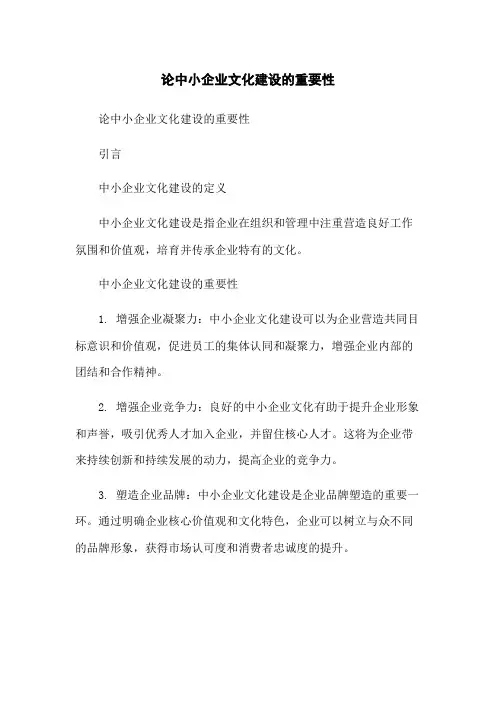 论中小企业文化建设的重要性

论中小企业文化建设的重要性

引言

中小企业文化建设的定义

中小企业文化建设是指企业在组织和管理中注重营造良好工作氛围和价值观，培育并传承企业特有的文化。

中小企业文化建设的重要性

1. 增强企业凝聚力：中小企业文化建设可以为企业营造共同目标意识和价值观，促进员工的集体认同和凝聚力，增强企业内部的团结和合作精神。

2. 增强企业竞争力：良好的中小企业文化有助于提升企业形象和声誉，吸引优秀人才加入企业，并留住核心人才。这将为企业带来持续创新和持续发展的动力，提高企业的竞争力。

3. 塑造企业品牌：中小企业文化建设是企业品牌塑造的重要一环。通过明确企业核心价值观和文化特色，企业可以树立与众不同的品牌形象，获得市场认可度和消费者忠诚度的提升。